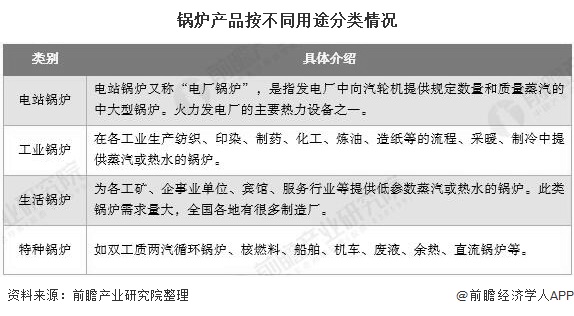 锅炉产品按不同用途分类情况

| 类别 | 具体介绍 |
|---|---|
| 电站锅炉 | 电站锅炉又称“电厂锅炉”，是指发电厂中向汽轮机提供规定数量和质量蒸汽的中大型锅炉。火力发电厂的主要热力设备之一。 |
| 工业锅炉 | 在各工业生产纺织、印染、制药、化工、炼油、造纸等的流程、采暖、制冷中提供蒸汽或热水的锅炉。 |
| 生活锅炉 | 为各工矿、企事业单位、宾馆、服务行业等提供低参数蒸汽或热水的锅炉。此类锅炉需求量大，全国各地有很多制造厂。 |
| 特种锅炉 | 如双工质两汽循环锅炉、核燃料、船舶、机车、废液、余热、直流锅炉等。 |

资料来源：前瞻产业研究院整理

@前瞻经济学人APP